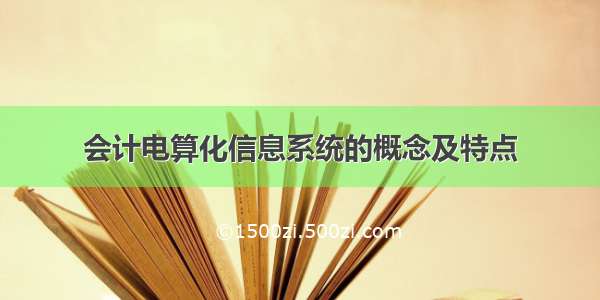 会计电算化信息系统的概念及特点

©1500zi.500zi.com